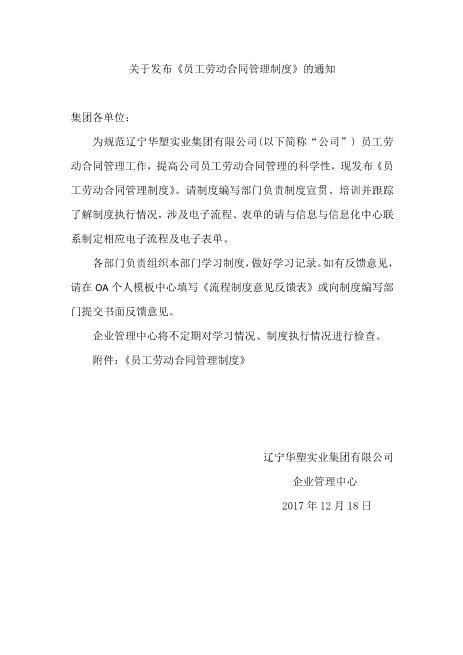 关于发布《员工劳动合同管理制度》的通知

集团各单位：

为规范辽宁华塑实业集团有限公司（以下简称“公司”）员工劳动合同管理工作，提高公司员工劳动合同管理的科学性，现发布《员工劳动合同管理制度》。请制度编写部门负责制度宣贯、培训并跟踪了解制度执行情况，涉及电子流程、表单的请与信息与信息化中心联系制定相应电子流程及电子表单。

各部门负责组织本部门学习制度，做好学习记录。如有反馈意见，请在 OA 个人模板中心填写《流程制度意见反馈表》或向制度编写部门提交书面反馈意见。

企业管理中心将不定期对学习情况、制度执行情况进行检查。

附件：《员工劳动合同管理制度》

辽宁华塑实业集团有限公司

企业管理中心

2017 年 12 月 18 日